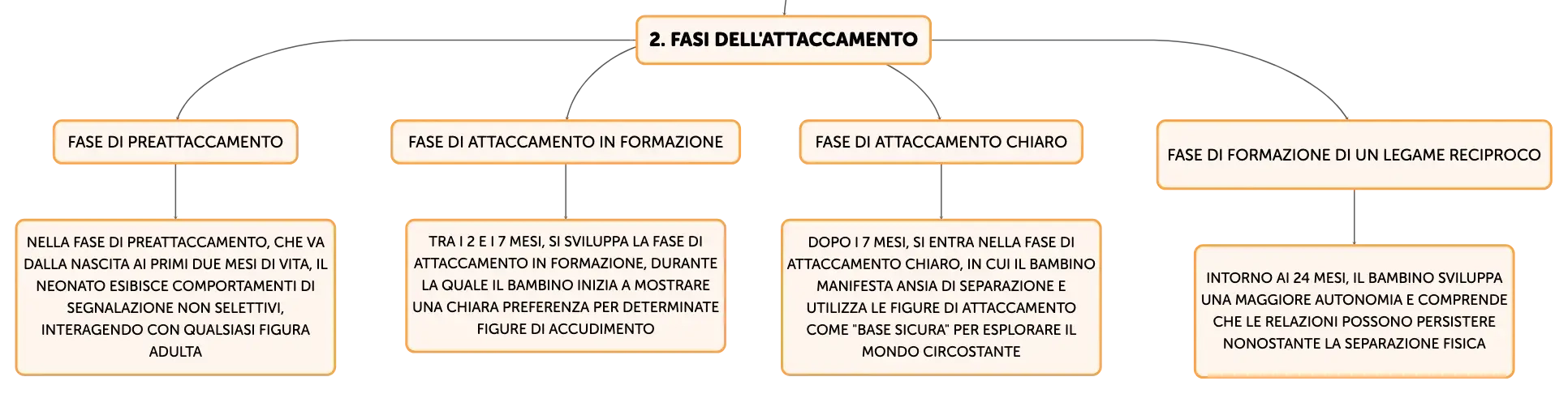 2. FASI DELL'ATTACCAMENTO

FASE DI PREATTACCAMENTO

NELLA FASE DI PREATTACCAMENTO, CHE VA DALLA NASCITA AI PRIMI DUE MESI DI VITA, IL NEONATO ESIBISCE COMPORTAMENTI DI SEGNALAZIONE NON SELETTIVI, INTERAGENDO CON QUALSIASI FIGURA ADULTA

FASE DI ATTACCAMENTO IN FORMAZIONE

TRA I 2 E I 7 MESI, SI SVILUPPA LA FASE DI ATTACCAMENTO IN FORMAZIONE, DURANTE LA QUALE IL BAMBINO INIZIA A MOSTRARE UNA CHIARA PREFERENZA PER DETERMINATE FIGURE DI ACCUDIMENTO

FASE DI ATTACCAMENTO CHIARO

DOPO I 7 MESI, SI ENTRA NELLA FASE DI ATTACCAMENTO CHIARO, IN CUI IL BAMBINO MANIFESTA ANSIA DI SEPARAZIONE E UTILIZZA LE FIGURE DI ATTACCAMENTO COME "BASE SICURA" PER ESPLORARE IL MONDO CIRCOSTANTE

FASE DI FORMAZIONE DI UN LEGAME RECIPROCO

INTORNO AI 24 MESI, IL BAMBINO SVILUPPA UNA MAGGIORE AUTONOMIA E COMPRENDE CHE LE RELAZIONI POSSONO PERSISTERE NONOSTANTE LA SEPARAZIONE FISICA